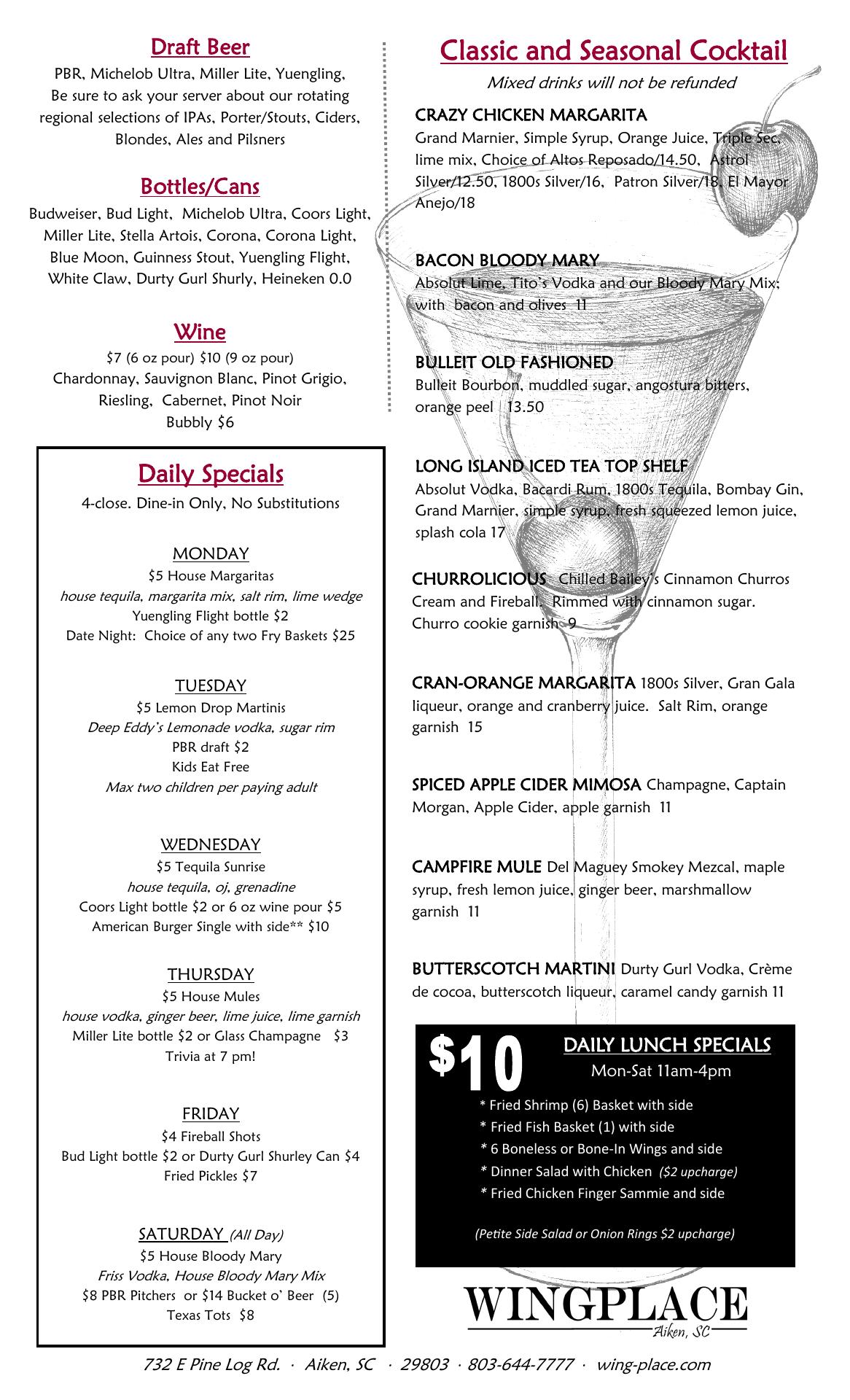 Draft Beer

PBR, Michelob Ultra, Miller Lite, Yuengling, Be sure to ask your server about our rotating regional selections of IPAs, Porter/Stouts, Ciders, Blondes, Ales and Pilsners

Bottles/Cans

Budweiser, Bud Light, Michelob Ultra, Coors Light, Miller Lite, Stella Artois, Corona, Corona Light, Blue Moon, Guinness Stout, Yuengling Flight, White Claw, Durty Gurl Shurly, Heineken 0.0

Wine

$7 (6 oz pour) $10 (9 oz pour)
Chardonnay, Sauvignon Blanc, Pinot Grigio, Riesling, Cabernet, Pinot Noir
Bubbly $6

Daily Specials

4-close. Dine-in Only, No Substitutions

MONDAY
$5 House Margaritas
house tequila, margarita mix, salt rim, lime wedge
Yuengling Flight bottle $2
Date Night: Choice of any two Fry Baskets $25

TUESDAY
$5 Lemon Drop Martinis
Deep Eddy's Lemonade vodka, sugar rim
PBR draft $2
Kids Eat Free
Max two children per paying adult

WEDNESDAY
$5 Tequila Sunrise
house tequila, oj, grenadine
Coors Light bottle $2 or 6 oz wine pour $5
American Burger Single with side** $10

THURSDAY
$5 House Mules
house vodka, ginger beer, lime juice, lime garnish
Miller Lite bottle $2 or Glass Champagne $3
Trivia at 7 pm!

FRIDAY
$4 Fireball Shots
Bud Light bottle $2 or Durty Gurl Shurley Can $4
Fried Pickles $7

SATURDAY (All Day)
$5 House Bloody Mary
Friss Vodka, House Bloody Mary Mix
$8 PBR Pitchers or $14 Bucket o' Beer (5)
Texas Tots $8

Classic and Seasonal Cocktail

Mixed drinks will not be refunded

CRAZY CHICKEN MARGARITA
Grand Marnier, Simple Syrup, Orange Juice, Triple Sec, lime mix, Choice of Altos Reposado/14.50, Astrol Silver/12.50, 1800s Silver/16, Patron Silver/18, El Mayor Anejo/18

BACON BLOODY MARY
Absolut Lime, Tito's Vodka and our Bloody Mary Mix; with bacon and olives 11

BULLEIT OLD FASHIONED
Bulleit Bourbon, muddled sugar, angostura bitters, orange peel 13.50

LONG ISLAND ICED TEA TOP SHELF
Absolut Vodka, Bacardi Rum, 1800s Tequila, Bombay Gin, Grand Marnier, simple syrup, fresh squeezed lemon juice, splash cola 17

CHURROLICIOUS Chilled Bailey's Cinnamon Churros Cream and Fireball. Rimmed with cinnamon sugar. Churro cookie garnish 9

CRAN-ORANGE MARGARITA 1800s Silver, Gran Gala liqueur, orange and cranberry juice. Salt Rim, orange garnish 15

SPICED APPLE CIDER MIMOSA Champagne, Captain Morgan, Apple Cider, apple garnish 11

CAMPFIRE MULE Del Maguey Smokey Mezcal, maple syrup, fresh lemon juice, ginger beer, marshmallow garnish 11

BUTTERSCOTCH MARTINI Durty Gurl Vodka, Crème de cocoa, butterscotch liqueur, caramel candy garnish 11

$10
DAILY LUNCH SPECIALS
Mon-Sat 11am-4pm
* Fried Shrimp (6) Basket with side
* Fried Fish Basket (1) with side
* 6 Boneless or Bone-In Wings and side
* Dinner Salad with Chicken ($2 upcharge)
* Fried Chicken Finger Sammie and side

(Petite Side Salad or Onion Rings $2 upcharge)

WINGPLACE
Aiken, SC

732 E Pine Log Rd. · Aiken, SC · 29803 · 803-644-7777 · wing-place.com